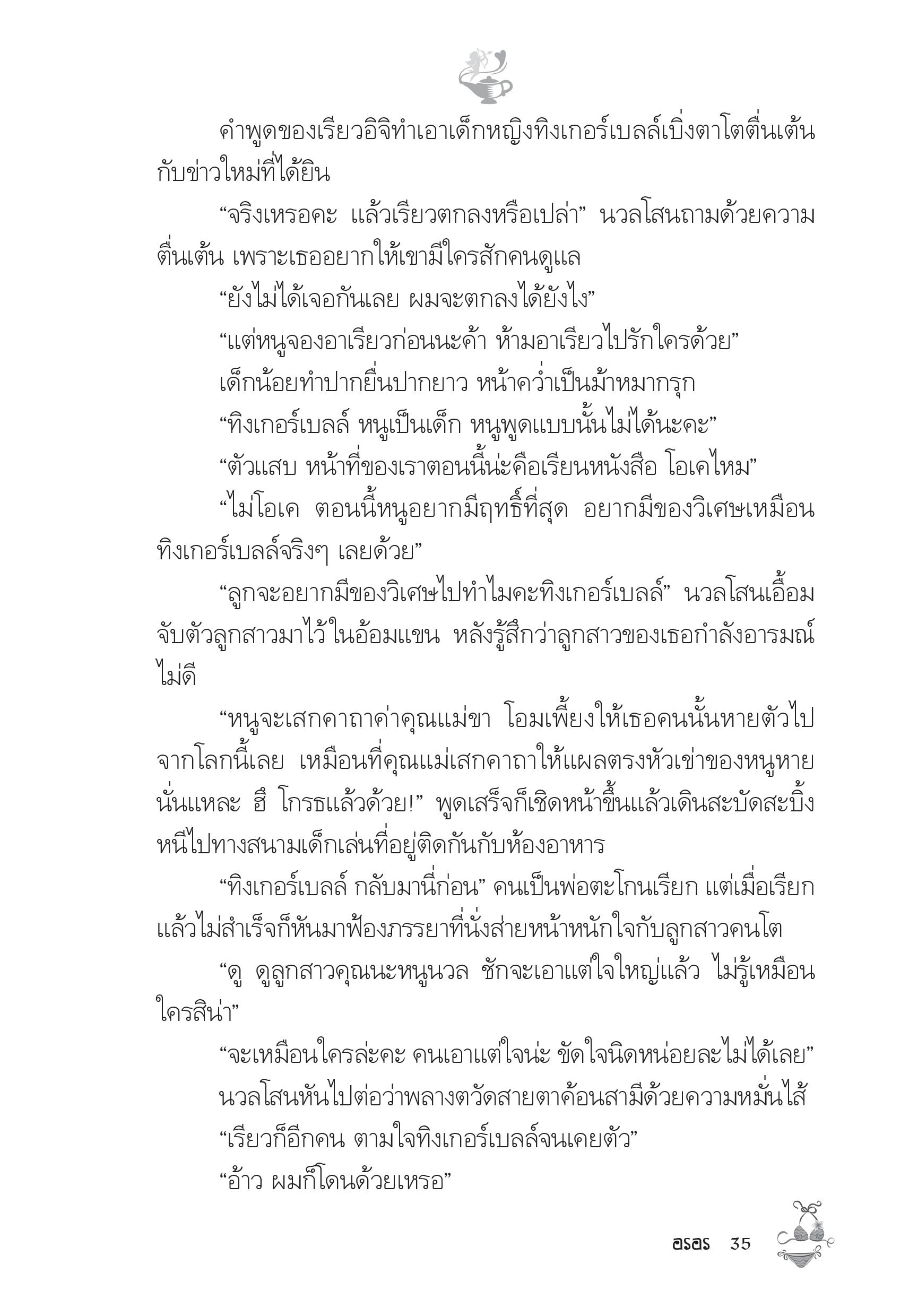 คำพูดของเรียวอิจิทำเอาเด็กหญิงทิงเกอร์เบลล์เบิ่งตาโตตื่นเต้นกับข่าวใหม่ที่ได้ยิน

“จริงเหรอคะ แล้วเรียวตกลงหรือเปล่า” นวลโสนถามด้วยความตื่นเต้น เพราะเธออยากให้เขามีใครสักคนดูแล

“ยังไม่ได้เจอกันเลย ผมจะตกลงได้ยังไง”

“แต่หนูจองอาเรียวก่อนนะค้า ห้ามอาเรียวไปรักใครด้วย”

เด็กน้อยทำปากยื่นปากยาว หน้าคว่ำเป็นม้าหมากรุก

“ทิงเกอร์เบลล์ หนูเป็นเด็ก หนูพูดแบบนั้นไม่ได้นะคะ”

“ตัวแสบ หน้าที่ของเราตอนนี้น่ะคือเรียนหนังสือ โอเคไหม”

“ไม่โอเค ตอนนี้หนูอยากมีฤทธิ์ที่สุด อยากมีของวิเศษเหมือนทิงเกอร์เบลล์จริงๆ เลยด้วย”

“ลูกจะอยากมีของวิเศษไปทำไมคะทิงเกอร์เบลล์” นวลโสนเอื้อมจับตัวลูกสาวมาไว้ในอ้อมแขน หลังรู้สึกว่าลูกสาวของเธอกำลังอารมณ์ไม่ดี

“หนูจะเสกคาถาค่าคุณแม่ขา โอมเพี้ยงให้เธอคนนั้นหายตัวไปจากโลกนี้เลย เหมือนที่คุณแม่เสกคาถาให้แผลตรงหัวเข่าของหนูหายนั่นแหละ ฮึ โกรธแล้วด้วย!” พูดเสร็จก็เชิดหน้าขึ้นแล้วเดินสะบัดสะบิ้งหนีไปทางสนามเด็กเล่นที่อยู่ติดกันกับห้องอาหาร

“ทิงเกอร์เบลล์ กลับมานี่ก่อน” คนเป็นพ่อตะโกนเรียก แต่เมื่อเรียกแล้วไม่สำเร็จก็หันมาฟ้องภรรยาที่นั่งส่ายหน้าหนักใจกับลูกสาวคนโต

“ดู ดูลูกสาวคุณนะหนูนวล ชักจะเอาแต่ใจใหญ่แล้ว ไม่รู้เหมือนใครสิน่า”

“จะเหมือนใครล่ะคะ คนเอาแต่ใจน่ะ ขัดใจนิดหน่อยละไม่ได้เลย”

นวลโสนหันไปต่อว่าพลางตวัดสายตาค้อนสามีด้วยความหมั่นไส้

“เรียวก็อีกคน ตามใจทิงเกอร์เบลล์จนเคยตัว”

“อ้าว ผมก็โดนด้วยเหรอ”

อรอร 35